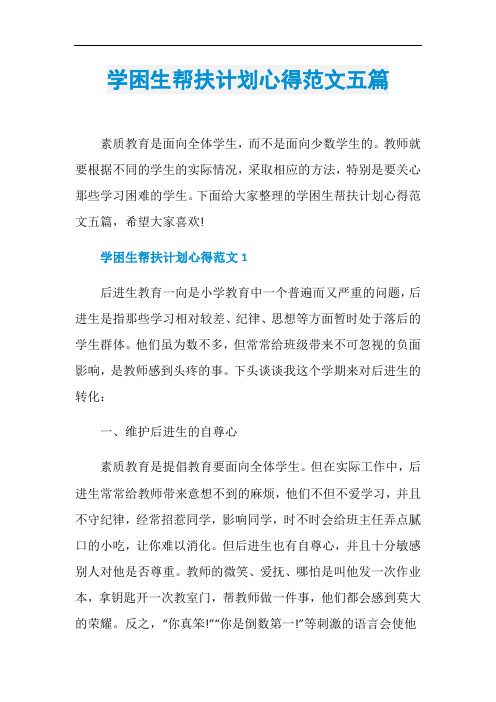 学困生帮扶计划心得范文五篇

素质教育是面向全体学生，而不是面向少数学生的。教师就要根据不同的学生的实际情况，采取相应的方法，特别是要关心那些学习困难的学生。下面给大家整理的学困生帮扶计划心得范文五篇，希望大家喜欢!

学困生帮扶计划心得范文 1

后进生教育一向是小学教育中一个普遍而又严重的问题，后进生是指那些学习相对较差、纪律、思想等方面暂时处于落后的学生群体。他们虽为数不多，但常常给班级带来不可忽视的负面影响，是教师感到头疼的事。下头谈谈我这个学期来对后进生的转化：

一、维护后进生的自尊心

素质教育是提倡教育要面向全体学生。但在实际工作中，后进生常常给教师带来意想不到的麻烦，他们不但不爱学习，并且不守纪律，经常招惹同学，影响同学，时不时会给班主任弄点腻口的小吃，让你难以消化。但后进生也有自尊心，并且十分敏感别人对他是否尊重。教师的微笑、爱抚、哪怕是叫他发一次作业本，拿钥匙开一次教室门，帮教师做一件事，他们都会感到莫大的荣耀。反之，“你真笨!”“你是倒数第一!”等刺激的语言会使他